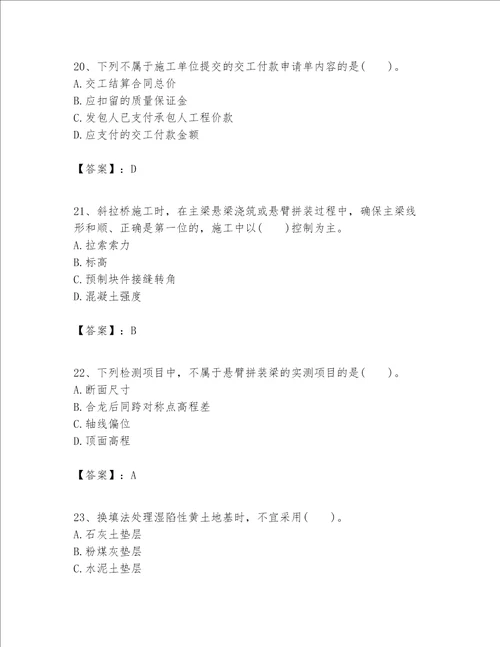 20、下列不属于施工单位提交的交工付款申请单内容的是(　　)。
A. 交工结算合同总价
B. 应扣留的质量保证金
C. 发包人已支付承包人工程价款
D. 应支付的交工付款金额

【答案】：D

21、斜拉桥施工时，在主梁悬梁浇筑或悬臂拼装过程中，确保主梁线形和顺、正确是第一位的，施工中以(　　)控制为主。
A. 拉索索力
B. 标高
C. 预制块件接缝转角
D. 混凝土强度

【答案】：B

22、下列检测项目中，不属于悬臂拼装梁的实测项目的是(　　)。
A. 断面尺寸
B. 合龙后同跨对称点高程差
C. 轴线偏位
D. 顶面高程

【答案】：A

23、换填法处理湿陷性黄土地基时，不宜采用(　　)。
A. 石灰土垫层
B. 粉煤灰垫层
C. 水泥土垫层